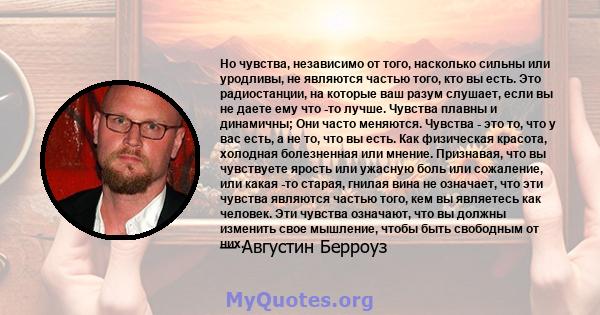 Но чувства, независимо от того, насколько сильны или уродливы, не являются частью того, кто вы есть. Это радиостанции, на которые ваш разум слушает, если вы не даете ему что -то лучше. Чувства плавны и динамичны; Они часто меняются. Чувства - это то, что у вас есть, а не то, что вы есть. Как физическая красота, холодная болезненная или мнение. Признавая, что вы чувствуете ярость или ужасную боль или сожаление, или какая -то старая, гнилая вина не означает, что эти чувства являются частью того, кем вы являетесь как человек. Эти чувства означают, что вы должны изменить свое мышление, чтобы быть свободным от них.

Августин Берроуз

MyQuotes.org